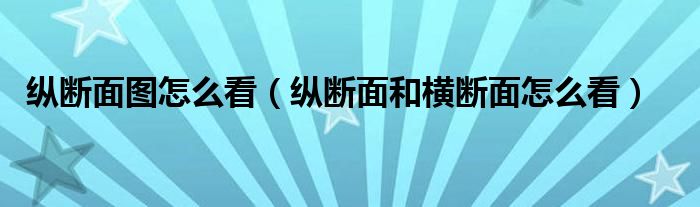 纵断面图怎么看（纵断面和横断面怎么看）